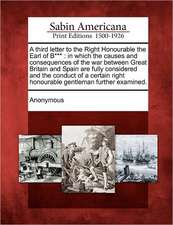 Sabin Americana
Print Editions 1500-1926

A third letter to the Right Honourable the Earl of B*** : in which the causes and consequences of the war between Great Britain and Spain are fully considered and the conduct of a certain right honourable gentleman further examined.

Anonymous